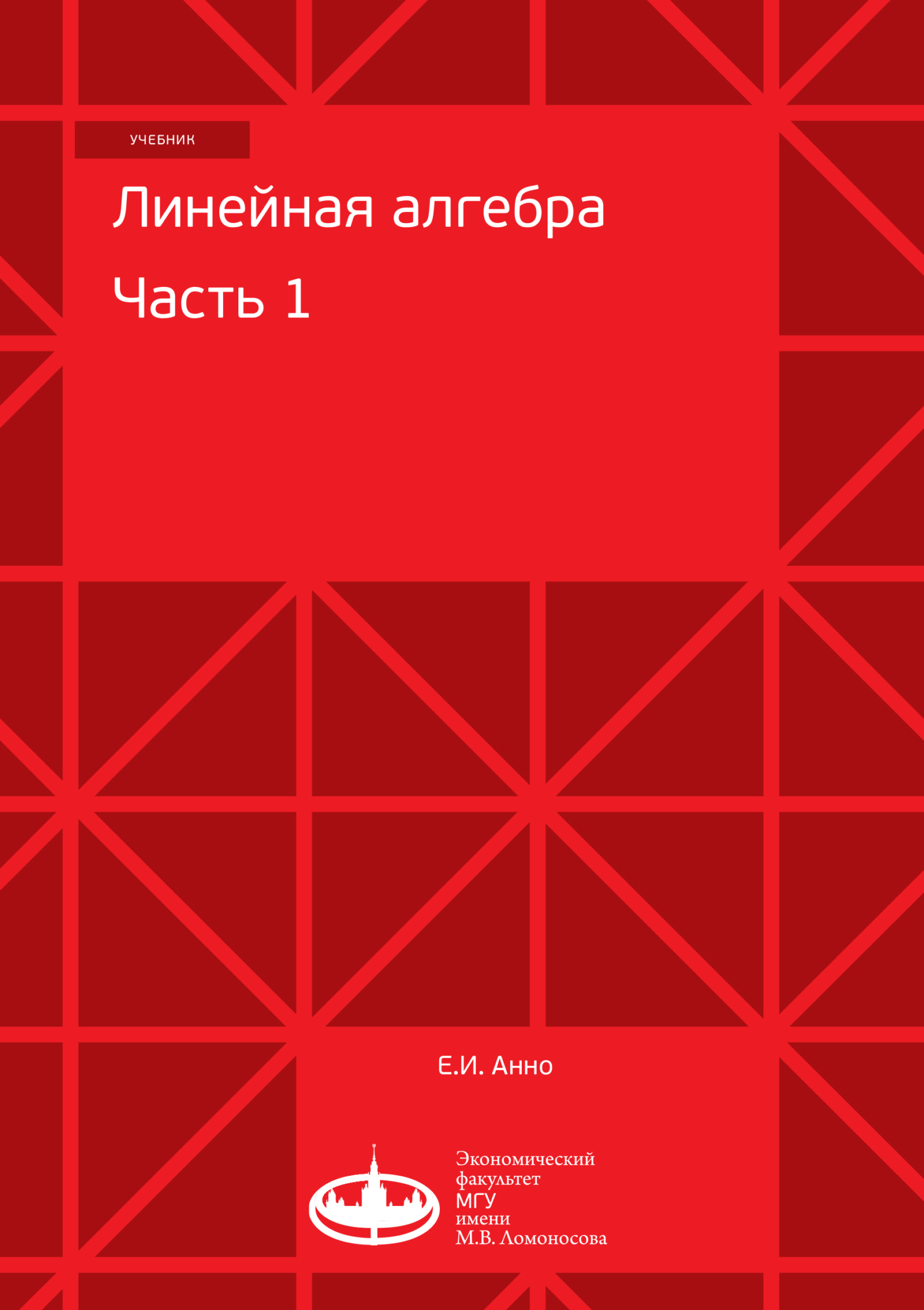 УЧЕБНИК

Линейная алгебра

Часть 1

Е.И. Анно

Экономический факультет МГУ имени М.В. Ломоносова